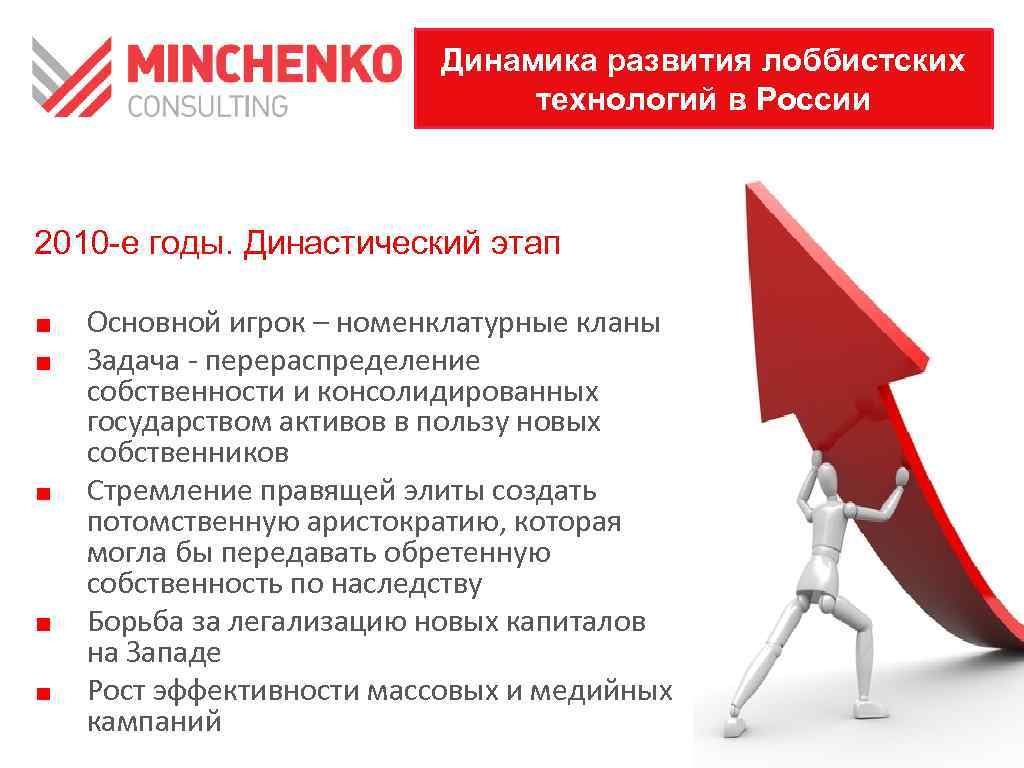 MINCHENKO
CONSULTING

Динамика развития лоббистских технологий в России

2010-е годы. Династический этап

■ Основной игрок – номенклатурные кланы
■ Задача - перераспределение собственности и консолидированных государством активов в пользу новых собственников
■ Стремление правящей элиты создать потомственную аристократию, которая могла бы передавать обретенную собственность по наследству
■ Борьба за легализацию новых капиталов на Западе
■ Рост эффективности массовых и медийных кампаний